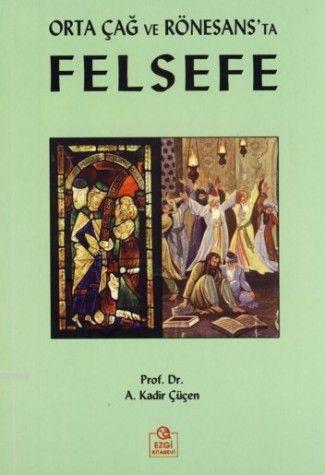 ORTA ÇAĞ VE RÖNESANS'TA
FELSEFE

Prof. Dr.
A. Kadir Çüçen

EZGİ KİTABEVİ